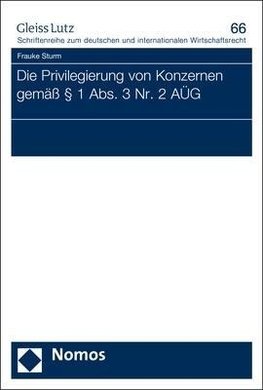 Gleiss Lutz
66
Schriftenreihe zum deutschen und internationalen Wirtschaftsrecht

Frauke Sturm

Die Privilegierung von Konzernen gemäß § 1 Abs. 3 Nr. 2 AÜG

Nomos